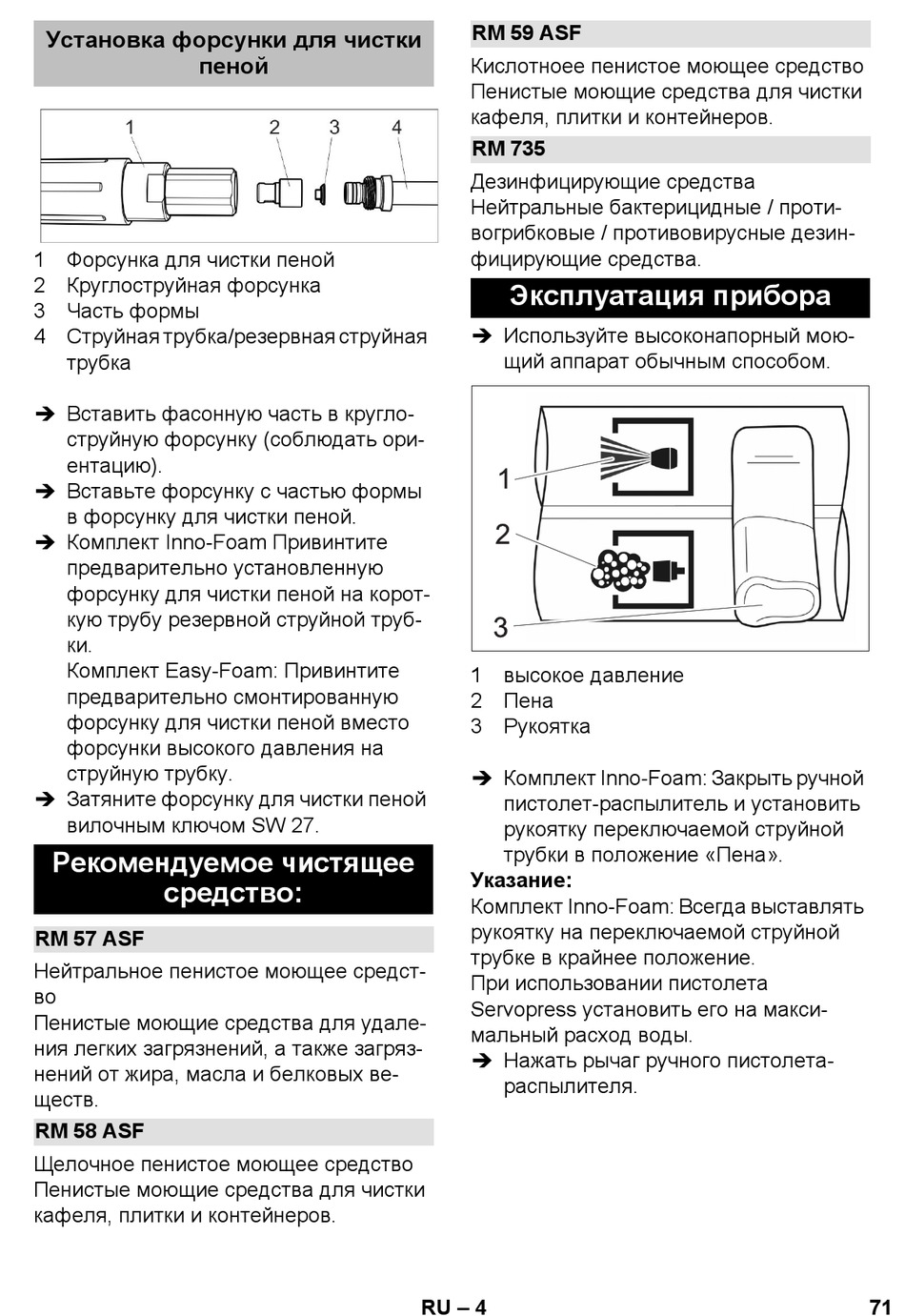 Установка форсунки для чистки пеной

1 2 3 4

1 Форсунка для чистки пеной
2 Круглоструйная форсунка
3 Часть формы
4 Струйная трубка/резервная струйная трубка

➔ Вставить фасонную часть в круглоструйную форсунку (соблюдать ориентацию).
➔ Вставьте форсунку с частью формы в форсунку для чистки пеной.
➔ Комплект Inno-Foam Привинтите предварительно установленную форсунку для чистки пеной на короткую трубу резервной струйной трубки.
Комплект Easy-Foam: Привинтите предварительно смонтированную форсунку для чистки пеной вместо форсунки высокого давления на струйную трубку.
➔ Затяните форсунку для чистки пеной вилочным ключом SW 27.

Рекомендуемое чистящее средство:

RM 57 ASF

Нейтральное пенистое моющее средство
Пенистые моющие средства для удаления легких загрязнений, а также загрязнений от жира, масла и белковых веществ.

RM 58 ASF

Щелочное пенистое моющее средство
Пенистые моющие средства для чистки кафеля, плитки и контейнеров.

RM 59 ASF

Кислотноее пенистое моющее средство
Пенистые моющие средства для чистки кафеля, плитки и контейнеров.

RM 735

Дезинфицирующие средства
Нейтральные бактерицидные / противогрибковые / противовирусные дезинфицирующие средства.

Эксплуатация прибора

➔ Используйте высоконапорный моющий аппарат обычным способом.

1
2
3

1 высокое давление
2 Пена
3 Рукоятка

➔ Комплект Inno-Foam: Закрыть ручной пистолет-распылитель и установить рукоятку переключаемой струйной трубки в положение «Пена».
Указание:
Комплект Inno-Foam: Всегда выставлять рукоятку на переключаемой струйной трубке в крайнее положение.
При использовании пистолета Servopress установить его на максимальный расход воды.
➔ Нажать рычаг ручного пистолета-распылителя.

RU – 4

71